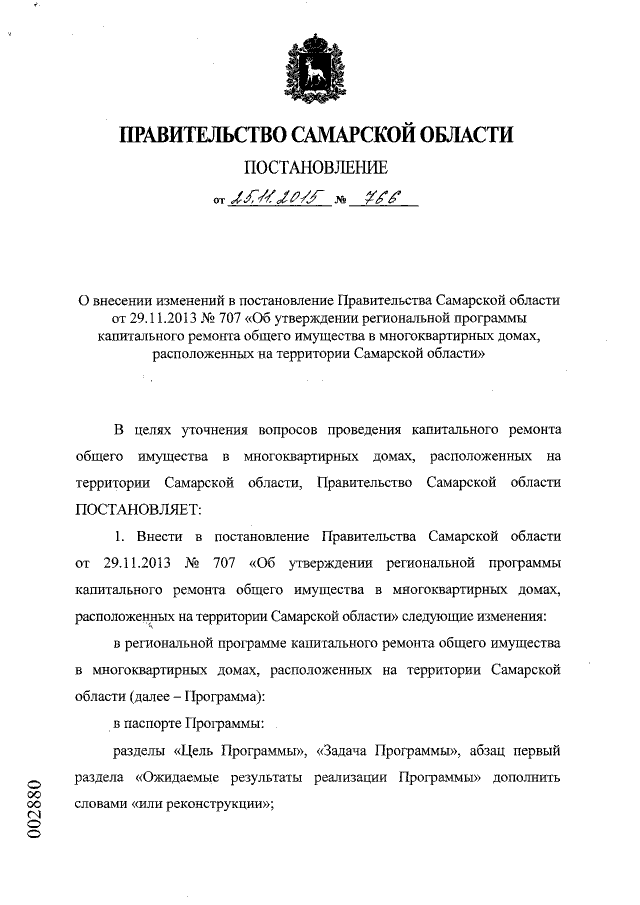 ПРАВИТЕЛЬСТВО САМАРСКОЙ ОБЛАСТИ

ПОСТАНОВЛЕНИЕ

от 25.11.2015 № 766

О внесении изменений в постановление Правительства Самарской области от 29.11.2013 № 707 «Об утверждении региональной программы капитального ремонта общего имущества в многоквартирных домах, расположенных на территории Самарской области»

В целях уточнения вопросов проведения капитального ремонта общего имущества в многоквартирных домах, расположенных на территории Самарской области, Правительство Самарской области ПОСТАНОВЛЯЕТ:

1. Внести в постановление Правительства Самарской области от 29.11.2013 № 707 «Об утверждении региональной программы капитального ремонта общего имущества в многоквартирных домах, расположенных на территории Самарской области» следующие изменения:

в региональной программе капитального ремонта общего имущества в многоквартирных домах, расположенных на территории Самарской области (далее – Программа):

в паспорте Программы:

разделы «Цель Программы», «Задача Программы», абзац первый раздела «Ожидаемые результаты реализации Программы» дополнить словами «или реконструкции»;

002880